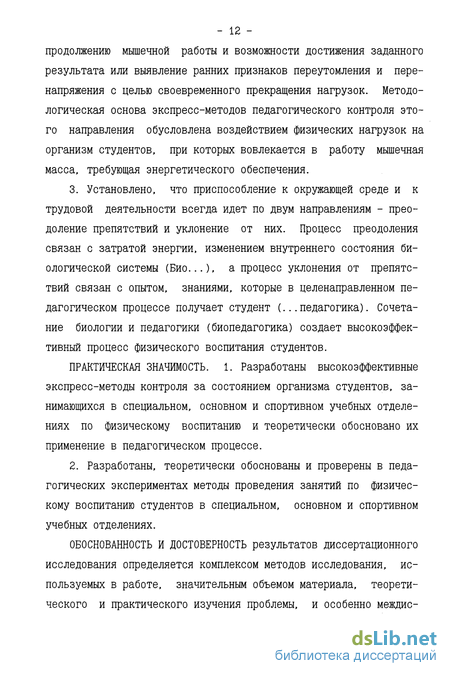 - 12 -

продолжению мышечной работы и возможности достижения заданного результата или выявление ранних признаков переутомления и перенапряжения с целью своевременного прекращения нагрузок. Методологическая основа экспресс-методов педагогического контроля этого направления обусловлена воздействием физических нагрузок на организм студентов, при которых вовлекается в работу мышечная масса, требующая энергетического обеспечения.

3. Установлено, что приспособление к окружающей среде и к трудовой деятельности всегда идет по двум направлениям - преодоление препятствий и уклонение от них. Процесс преодоления связан с затратой энергии, изменением внутреннего состояния биологической системы (Био...), а процесс уклонения от препятствий связан с опытом, знаниями, которые в целенаправленном педагогическом процессе получает студент (...педагогика). Сочетание биологии и педагогики (биопедагогика) создает высокоэффективный процесс физического воспитания студентов.

ПРАКТИЧЕСКАЯ ЗНАЧИМОСТЬ. 1. Разработаны высокоэффективные экспресс-методы контроля за состоянием организма студентов, занимающихся в специальном, основном и спортивном учебных отделениях по физическому воспитанию и теоретически обосновано их применение в педагогическом процессе.

2. Разработаны, теоретически обоснованы и проверены в педагогических экспериментах методы проведения занятий по физическому воспитанию студентов в специальном, основном и спортивном учебных отделениях.

ОБОСНОВАННОСТЬ И ДОСТОВЕРНОСТЬ результатов диссертационного исследования определяется комплексом методов исследования, используемых в работе, значительным объемом материала, теоретического и практического изучения проблемы, и особенно междис-

dsLib.net
библиотека диссертаций